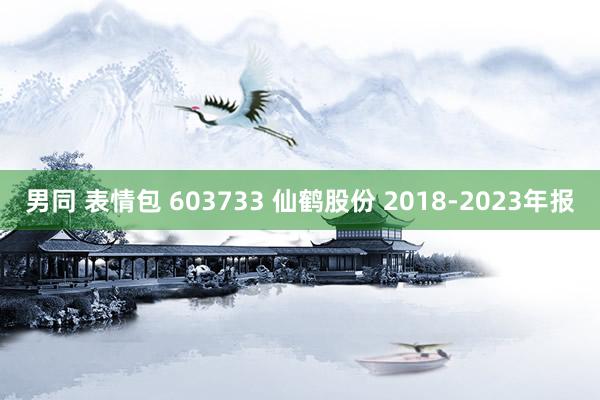 男同 表情包 603733 仙鹤股份 2018-2023年报